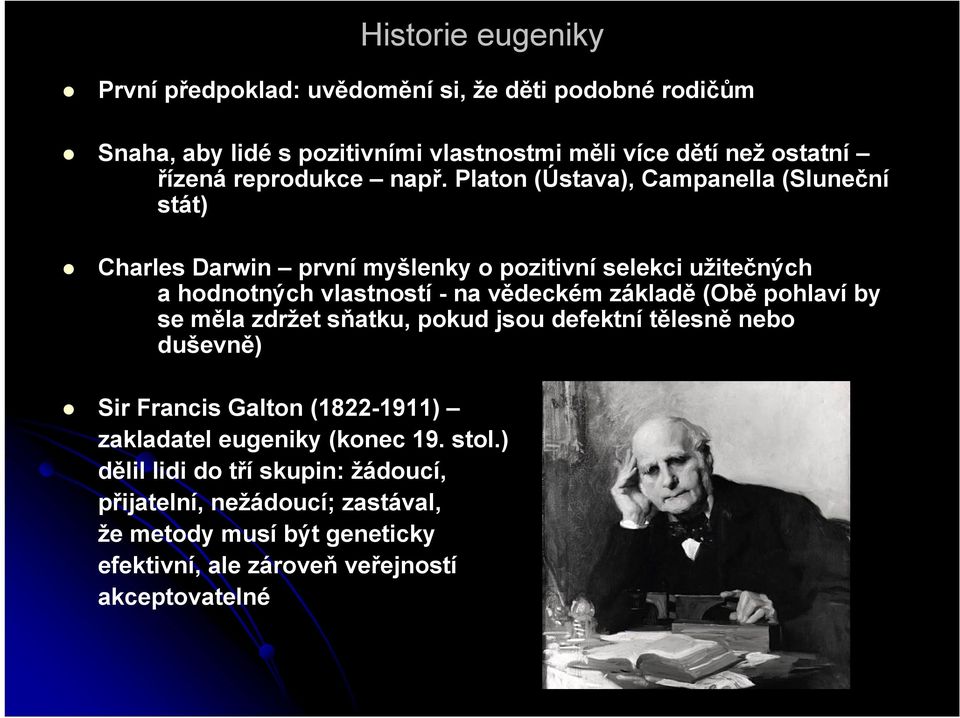 Historie eugeniky

- První předpoklad: uvědomění si, že děti podobné rodičům

- Snaha, aby lidé s pozitivními vlastnostmi měli více dětí než ostatní – řízená reprodukce – např. Platon (Ústava), Campanella (Sluneční stát)

- Charles Darwin – první myšlenky o pozitivní selekci užitečných a hodnotných vlastností - na vědeckém základě (Obě pohlaví by se měla zdržet sňatku, pokud jsou defektní tělesně nebo duševně)

- Sir Francis Galton (1822-1911) – zakladatel eugeniky (konec 19. stol.) dělil lidi do tří skupin: žádoucí, přijatelní, nežádoucí; zastával, že metody musí být geneticky efektivní, ale zároveň veřejností akceptovatelné